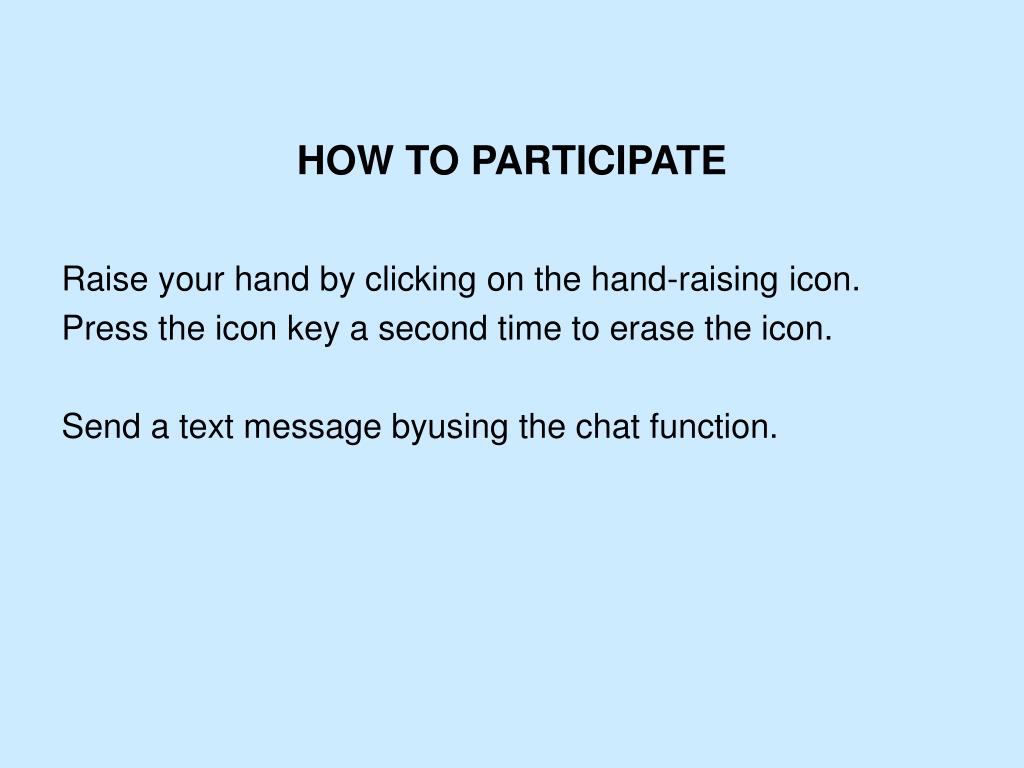 HOW TO PARTICIPATE

Raise your hand by clicking on the hand-raising icon.
Press the icon key a second time to erase the icon.

Send a text message byusing the chat function.